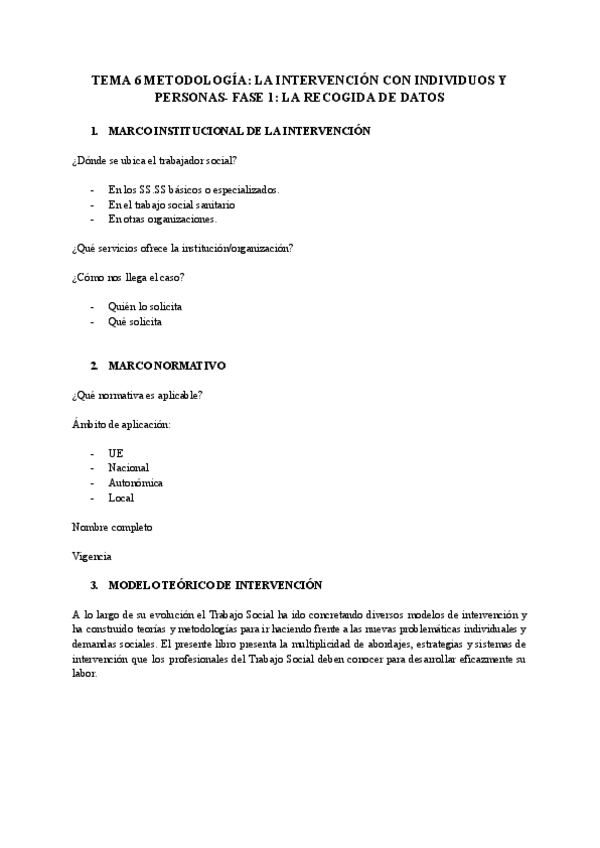 TEMA 6 METODOLOGÍA: LA INTERVENCIÓN CON INDIVIDUOS Y PERSONAS- FASE 1: LA RECOGIDA DE DATOS

1. MARCO INSTITUCIONAL DE LA INTERVENCIÓN

¿Dónde se ubica el trabajador social?

- En los SS.SS básicos o especializados.
- En el trabajo social sanitario
- En otras organizaciones.

¿Qué servicios ofrece la institución/organización?

¿Cómo nos llega el caso?

- Quién lo solicita
- Qué solicita

2. MARCO NORMATIVO

¿Qué normativa es aplicable?

Ámbito de aplicación:

- UE
- Nacional
- Autonómica
- Local

Nombre completo

Vigencia

3. MODELO TEÓRICO DE INTERVENCIÓN

A lo largo de su evolución el Trabajo Social ha ido concretando diversos modelos de intervención y ha construido teorías y metodologías para ir haciendo frente a las nuevas problemáticas individuales y demandas sociales. El presente libro presenta la multiplicidad de abordajes, estrategias y sistemas de intervención que los profesionales del Trabajo Social deben conocer para desarrollar eficazmente su labor.